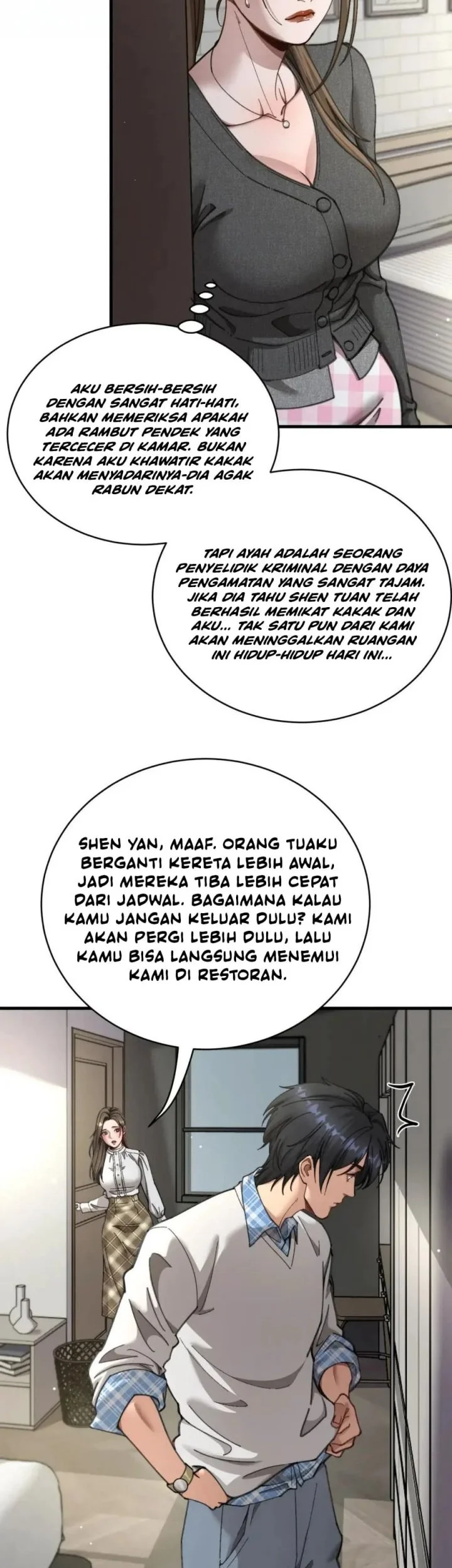 AKU BERSIH-BERSIH DENGAN SANGAT HATI-HATI, BAHKAN MEMERIKSA APAKAH ADA RAMBUT PENDEK YANG TERCECER DI KAMAR. BUKAN KARENA AKU KHAWATIR KAKAK AKAN MENYADARINYA-DIA AGAK RABUN DEKAT.

TAPI AYAH ADALAH SEORANG PENYELIDIK KRIMINAL DENGAN DAYA PENGAMATAN YANG SANGAT TAJAM. JIKA DIA TAHU SHEN TUAN TELAH BERHASIL MEMIKAT KAKAK DAN AKU... TAK SATU PUN DARI KAMI AKAN MENINGGALKAN RUANGAN INI HIDUP-HIDUP HARI INI...

SHEN YAN, MAAF. ORANG TUAKU BERGANTI KERETA LEBIH AWAL, JADI MEREKA TIBA LEBIH CEPAT DARI JADWAL. BAGAIMANA KALAU KAMU JANGAN KELUAR DULU? KAMI AKAN PERGI LEBIH DULU, LALU KAMU BISA LANGSUNG MENEMUI KAMI DI RESTORAN.